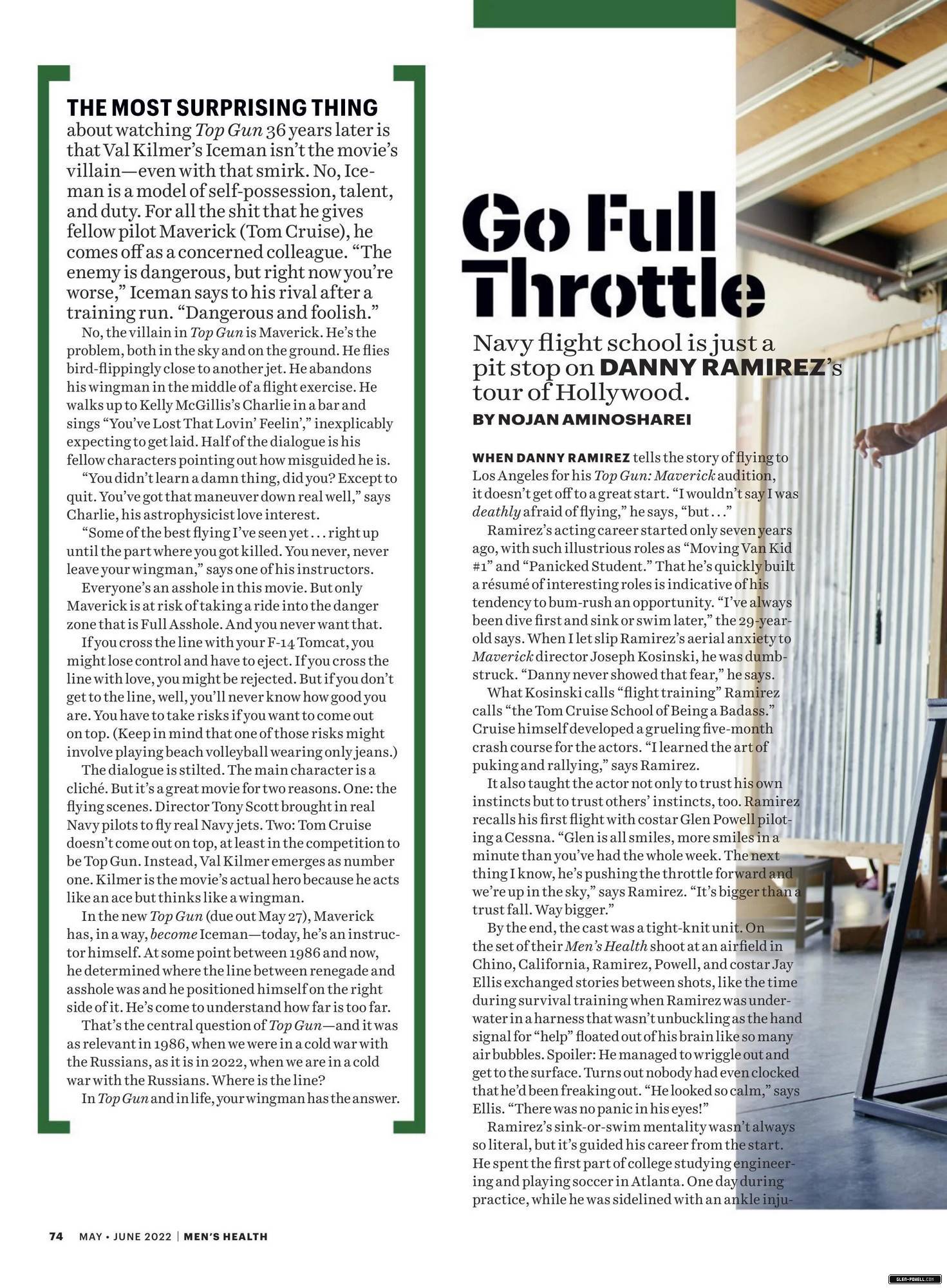 THE MOST SURPRISING THING about watching Top Gun 36 years later is that Val Kilmer's Iceman isn't the movie's villain—even with that smirk. No, Iceman is a model of self-possession, talent, and duty. For all the shit that he gives fellow pilot Maverick (Tom Cruise), he comes off as a concerned colleague. "The enemy is dangerous, but right now you're worse," Iceman says to his rival after a training run. "Dangerous and foolish."

No, the villain in Top Gun is Maverick. He's the problem, both in the sky and on the ground. He flies bird-flippingly close to another jet. He abandons his wingman in the middle of a flight exercise. He walks up to Kelly McGillis's Charlie in a bar and sings "You've Lost That Lovin' Feelin'," inexplicably expecting to get laid. Half of the dialogue is his fellow characters pointing out how misguided he is.

"You didn't learn a damn thing, did you? Except to quit. You've got that maneuver down real well," says Charlie, his astrophysicist love interest.

"Some of the best flying I've seen yet . . . right up until the part where you got killed. You never, never leave your wingman," says one of his instructors.

Everyone's an asshole in this movie. But only Maverick is at risk of taking a ride into the danger zone that is Full Asshole. And you never want that.

If you cross the line with your F-14 Tomcat, you might lose control and have to eject. If you cross the line with love, you might be rejected. But if you don't get to the line, well, you'll never know how good you are. You have to take risks if you want to come out on top. (Keep in mind that one of those risks might involve playing beach volleyball wearing only jeans.)

The dialogue is stilted. The main character is a cliché. But it's a great movie for two reasons. One: the flying scenes. Director Tony Scott brought in real Navy pilots to fly real Navy jets. Two: Tom Cruise doesn't come out on top, at least in the competition to be Top Gun. Instead, Val Kilmer emerges as number one. Kilmer is the movie's actual hero because he acts like an ace but thinks like a wingman.

In the new Top Gun (due out May 27), Maverick has, in a way, become Iceman—today, he's an instructor himself. At some point between 1986 and now, he determined where the line between renegade and asshole was and he positioned himself on the right side of it. He's come to understand how far is too far.

That's the central question of Top Gun—and it was as relevant in 1986, when we were in a cold war with the Russians, as it is in 2022, when we are in a cold war with the Russians. Where is the line?

In Top Gun and in life, your wingman has the answer.

Go Full Throttle

Navy flight school is just a pit stop on DANNY RAMIREZ's tour of Hollywood.

BY NOJAN AMINOSHAREI

WHEN DANNY RAMIREZ tells the story of flying to Los Angeles for his Top Gun: Maverick audition, it doesn't get off to a great start. "I wouldn't say I was deathly afraid of flying," he says, "but . . ."

Ramirez's acting career started only seven years ago, with such illustrious roles as "Moving Van Kid #1" and "Panicked Student." That he's quickly built a résumé of interesting roles is indicative of his tendency to bum-rush an opportunity. "I've always been dive first and sink or swim later," the 29-year-old says. When I let slip Ramirez's aerial anxiety to Maverick director Joseph Kosinski, he was dumbstruck. "Danny never showed that fear," he says.

What Kosinski calls "flight training" Ramirez calls "the Tom Cruise School of Being a Badass." Cruise himself developed a grueling five-month crash course for the actors. "I learned the art of puking and rallying," says Ramirez.

It also taught the actor not only to trust his own instincts but to trust others' instincts, too. Ramirez recalls his first flight with costar Glen Powell piloting a Cessna. "Glen is all smiles, more smiles in a minute than you've had the whole week. The next thing I know, he's pushing the throttle forward and we're up in the sky," says Ramirez. "It's bigger than a trust fall. Way bigger."

By the end, the cast was a tight-knit unit. On the set of their Men's Health shoot at an airfield in Chino, California, Ramirez, Powell, and costar Jay Ellis exchanged stories between shots, like the time during survival training when Ramirez was underwater in a harness that wasn't unbuckling as the hand signal for "help" floated out of his brain like so many air bubbles. Spoiler: He managed to wriggle out and get to the surface. Turns out nobody had even clocked that he'd been freaking out. "He looked so calm," says Ellis. "There was no panic in his eyes!"

Ramirez's sink-or-swim mentality wasn't always so literal, but it's guided his career from the start. He spent the first part of college studying engineering and playing soccer in Atlanta. One day during practice, while he was sidelined with an ankle inju-

74 MAY • JUNE 2022 | MEN'S HEALTH

GLEN-POWELL.COM